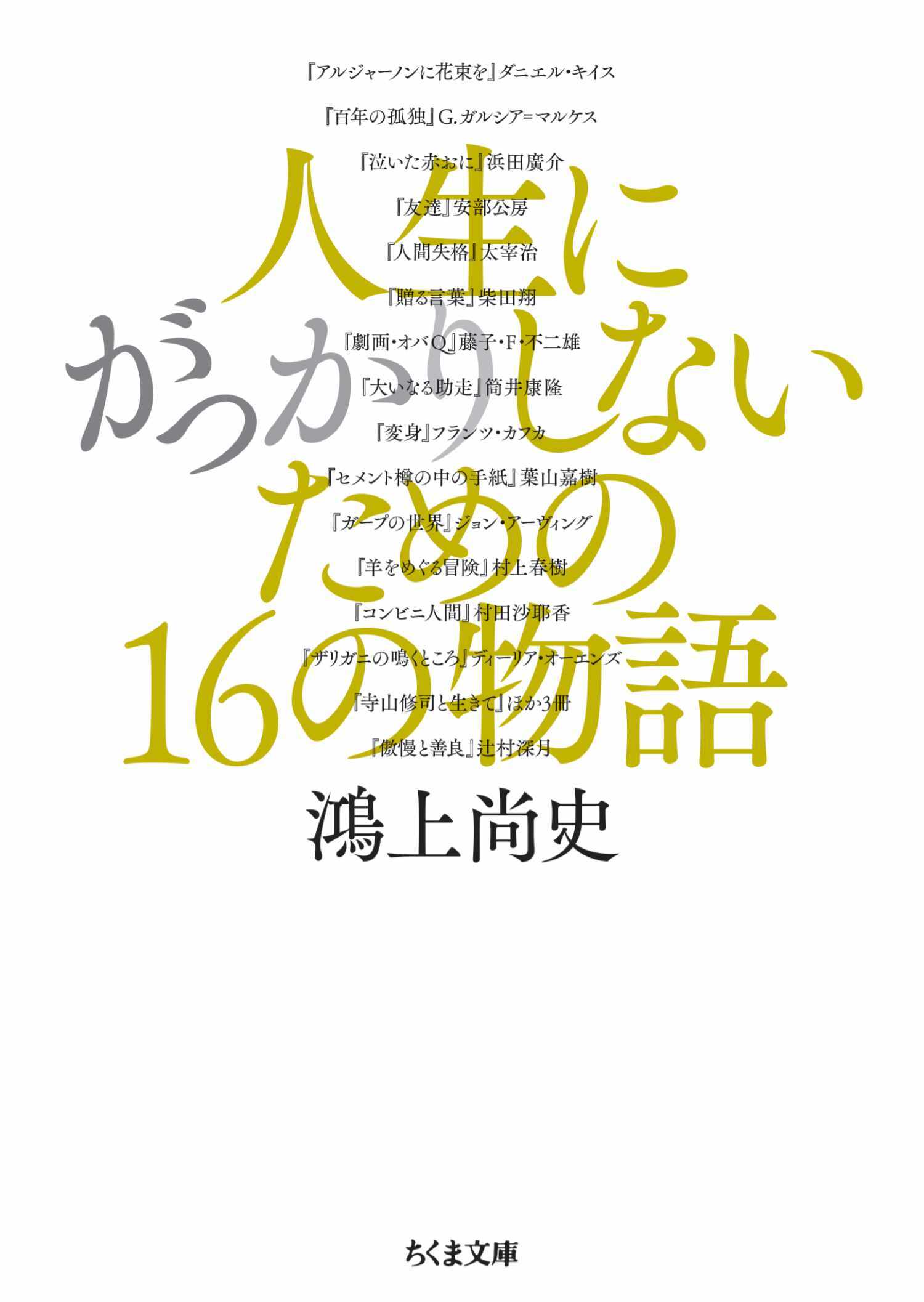 人生にがっかりしないための16の物語

『アルジャーノンに花束を』ダニエル・キイス

『百年の孤独』G.ガルシア=マルケス

『泣いた赤おに』浜田廣介

『友達』安部公房

『人間失格』太宰治

『贈る言葉』柴田翔

『劇画・オバQ』藤子・F・不二雄

『大いなる助走』筒井康隆

『変身』フランツ・カフカ

『セメント樽の中の手紙』葉山嘉樹

『ガープの世界』ジョン・アーヴィング

『羊をめぐる冒険』村上春樹

『コンビニ人間』村田沙耶香

『ザリガニの鳴くところ』ディーリア・オーエンズ

『寺山修司と生きて』ほか3冊

『傲慢と善良』辻村深月

鴻上尚史

ちくま文庫